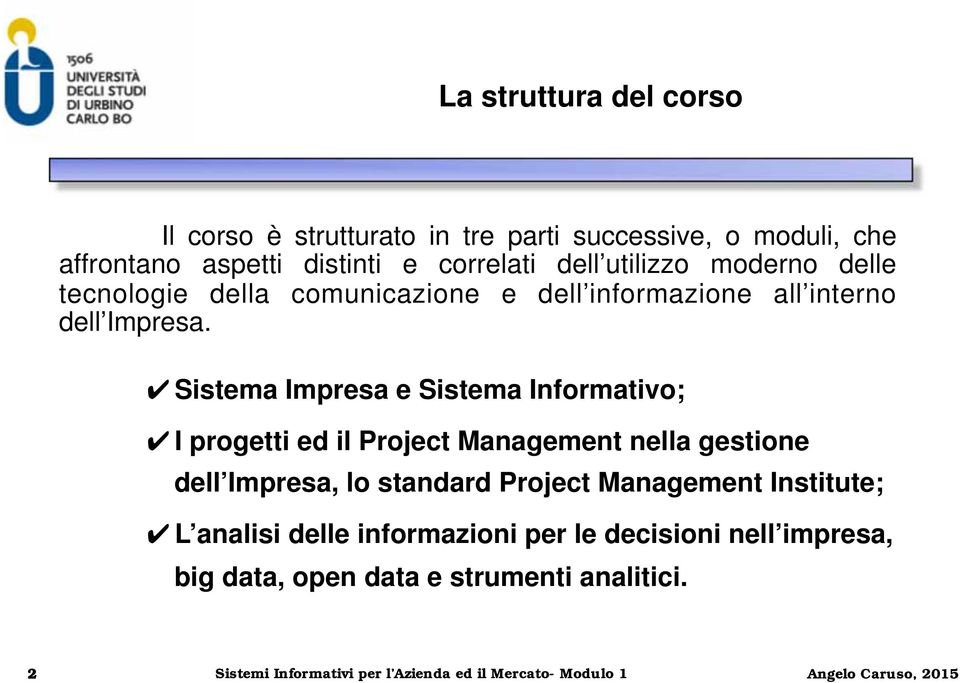 1506
UNIVERSITÀ
DEGLI STUDI
DI URBINO
CARLO BO

La struttura del corso

Il corso è strutturato in tre parti successive, o moduli, che affrontano aspetti distinti e correlati dell'utilizzo moderno delle tecnologie della comunicazione e dell'informazione all'interno dell'Impresa.

✔ Sistema Impresa e Sistema Informativo;

✔ I progetti ed il Project Management nella gestione dell'Impresa, lo standard Project Management Institute;

✔ L'analisi delle informazioni per le decisioni nell'impresa, big data, open data e strumenti analitici.

2 Sistemi Informativi per l'Azienda ed il Mercato- Modulo 1 Angelo Caruso, 2015